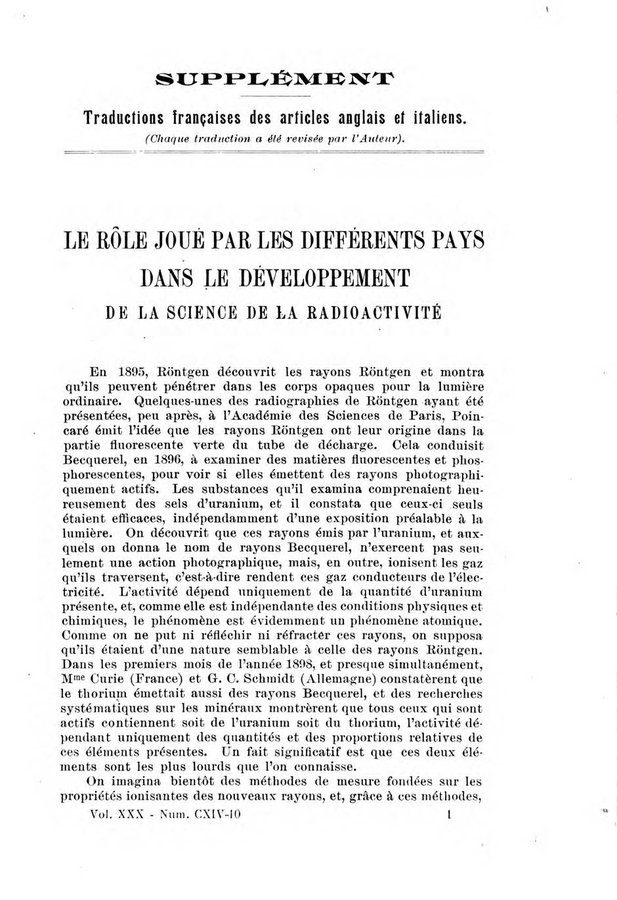 SUPPLÉMENT

Traductions françaises des articles anglais et italiens.
(Chaque traduction a été revisée par l'Auteur).

LE RÔLE JOUÉ PAR LES DIFFÉRENTS PAYS DANS LE DÉVELOPPEMENT
DE LA SCIENCE DE LA RADIOACTIVITÉ

En 1895, Röntgen découvrit les rayons Röntgen et montra qu'ils peuvent pénétrer dans les corps opaques pour la lumière ordinaire. Quelques-unes des radiographies de Röntgen ayant été présentées, peu après, à l'Académie des Sciences de Paris, Poincaré émit l'idée que les rayons Röntgen ont leur origine dans la partie fluorescente verte du tube de décharge. Cela conduisit Becquerel, en 1896, à examiner des matières fluorescentes et phosphorescentes, pour voir si elles émettent des rayons photographiquement actifs. Les substances qu'il examina comprenaient heureusement des sels d'uranium, et il constata que ceux-ci seuls étaient efficaces, indépendamment d'une exposition préalable à la lumière. On découvrit que ces rayons émis par l'uranium, et auxquels on donna le nom de rayons Becquerel, n'exercent pas seulement une action photographique, mais, en outre, ionisent les gaz qu'ils traversent, c'est-à-dire rendent ces gaz conducteurs de l'électricité. L'activité dépend uniquement de la quantité d'uranium présente, et, comme elle est indépendante des conditions physiques et chimiques, le phénomène est évidemment un phénomène atomique. Comme on ne put ni réfléchir ni réfracter ces rayons, on supposa qu'ils étaient d'une nature semblable à celle des rayons Röntgen. Dans les premiers mois de l'année 1898, et presque simultanément, Mme Curie (France) et G. C. Schmidt (Allemagne) constatèrent que le thorium émettait aussi des rayons Becquerel, et des recherches systématiques sur les minéraux montrèrent que tous ceux qui sont actifs contiennent soit de l'uranium soit du thorium, l'activité dépendant uniquement des quantités et des proportions relatives de ces éléments présentes. Un fait significatif est que ces deux éléments sont les plus lourds que l'on connaisse.

On imagina bientôt des méthodes de mesure fondées sur les propriétés ionisantes des nouveaux rayons, et, grâce à ces méthodes,

Vol. XXX - Num. CXIV-10 1